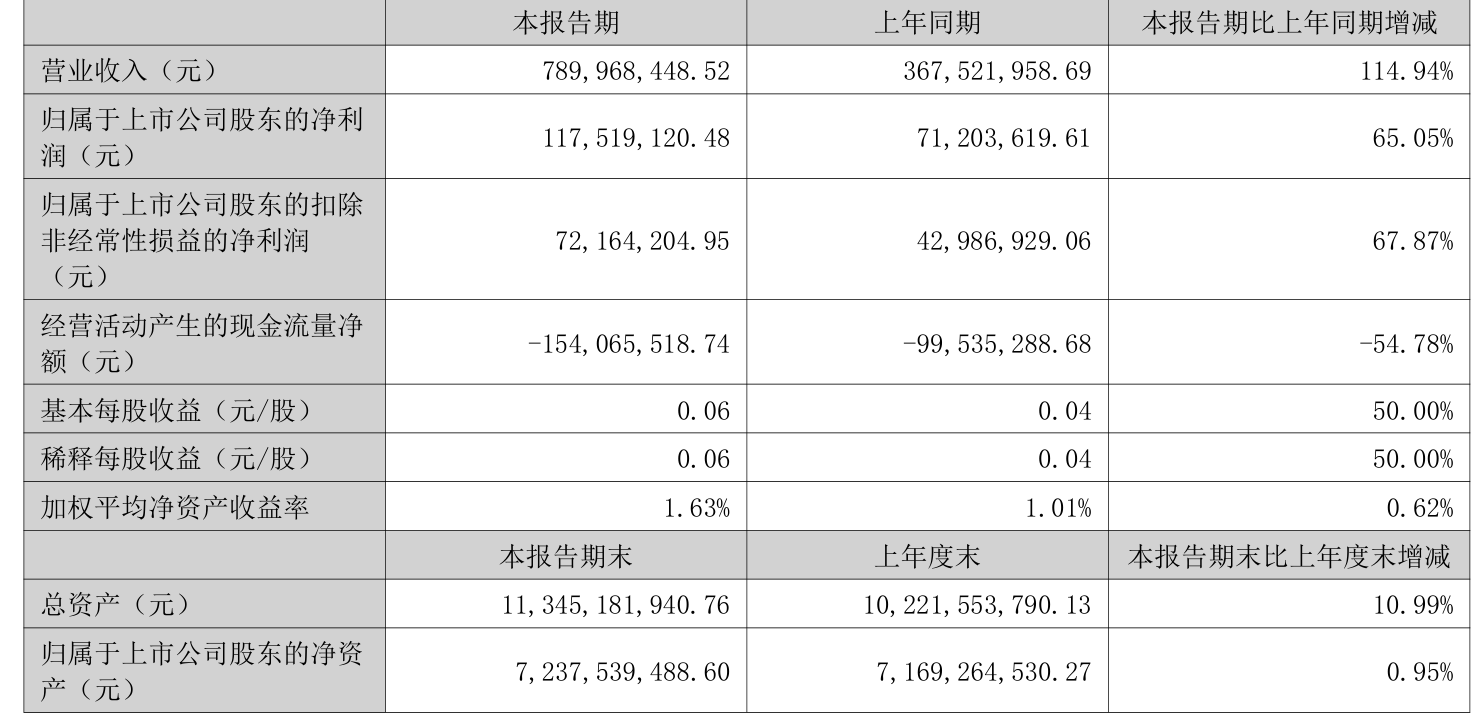 |  | 本报告期 | 上年同期 | 本报告期比上年同期增减 |
|---|---|---|---|
| 营业收入（元） | 789,968,448.52 | 367,521,958.69 | 114.94% |
| 归属于上市公司股东的净利润（元） | 117,519,120.48 | 71,203,619.61 | 65.05% |
| 归属于上市公司股东的扣除非经常性损益的净利润（元） | 72,164,204.95 | 42,986,929.06 | 67.87% |
| 经营活动产生的现金流量净额（元） | -154,065,518.74 | -99,535,288.68 | -54.78% |
| 基本每股收益（元/股） | 0.06 | 0.04 | 50.00% |
| 稀释每股收益（元/股） | 0.06 | 0.04 | 50.00% |
| 加权平均净资产收益率 | 1.63% | 1.01% | 0.62% |
|  | 本报告期末 | 上年度末 | 本报告期末比上年度末增减 |
| 总资产（元） | 11,345,181,940.76 | 10,221,553,790.13 | 10.99% |
| 归属于上市公司股东的净资产（元） | 7,237,539,488.60 | 7,169,264,530.27 | 0.95% |